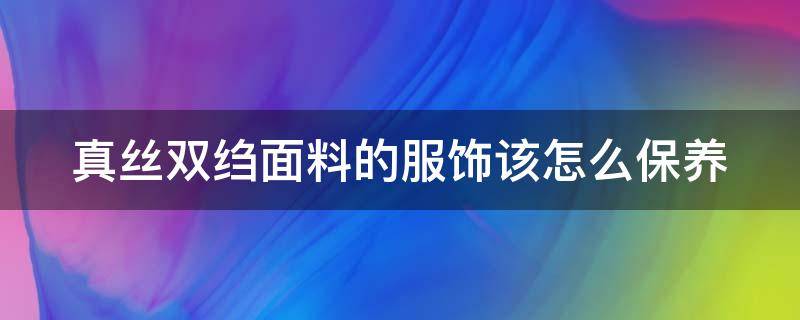 真丝双绉面料的服饰该怎么保养